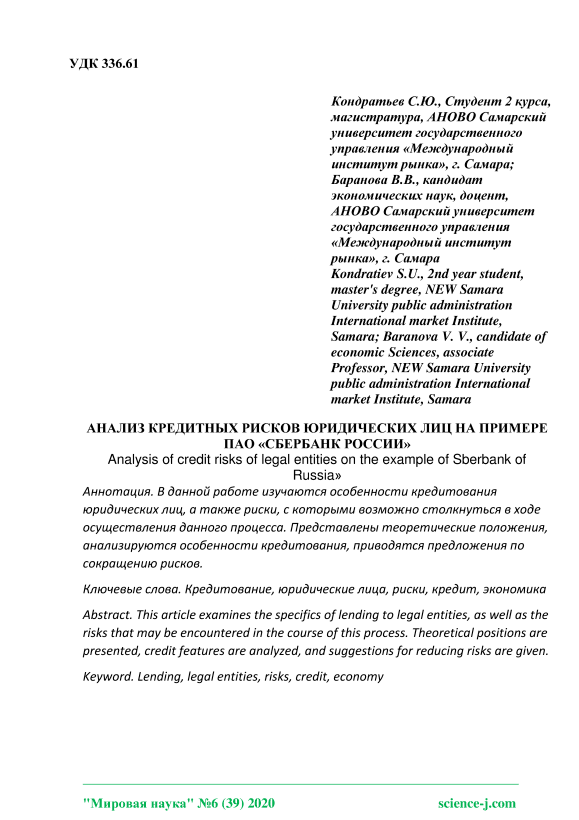 УДК 336.61

Кондратьев С.Ю., Студент 2 курса, магистратура, АНОВО Самарский университет государственного управления «Международный институт рынка», г. Самара; Баранова В.В., кандидат экономических наук, доцент, АНОВО Самарский университет государственного управления «Международный институт рынка», г. Самара
Kondratiev S.U., 2nd year student, master's degree, NEW Samara University public administration International market Institute, Samara; Baranova V. V., candidate of economic Sciences, associate Professor, NEW Samara University public administration International market Institute, Samara

АНАЛИЗ КРЕДИТНЫХ РИСКОВ ЮРИДИЧЕСКИХ ЛИЦ НА ПРИМЕРЕ ПАО «СБЕРБАНК РОССИИ»
Analysis of credit risks of legal entities on the example of Sberbank of Russia»

Аннотация. В данной работе изучаются особенности кредитования юридических лиц, а также риски, с которыми возможно столкнуться в ходе осуществления данного процесса. Представлены теоретические положения, анализируются особенности кредитования, приводятся предложения по сокращению рисков.

Ключевые слова. Кредитование, юридические лица, риски, кредит, экономика

Abstract. This article examines the specifics of lending to legal entities, as well as the risks that may be encountered in the course of this process. Theoretical positions are presented, credit features are analyzed, and suggestions for reducing risks are given.

Keyword. Lending, legal entities, risks, credit, economy

"Мировая наука" №6 (39) 2020 science-j.com